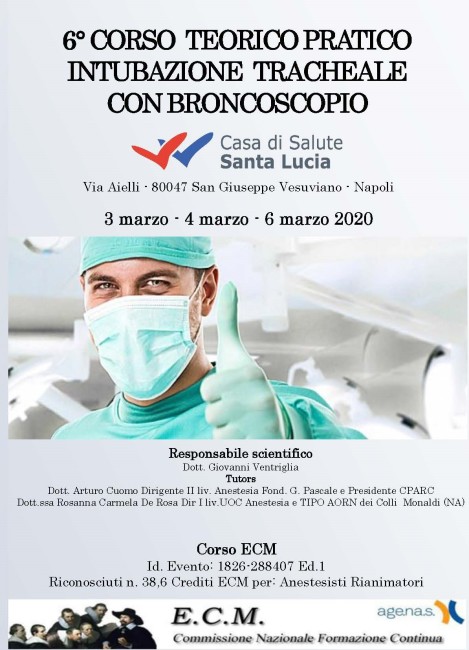 6° CORSO TEORICO PRATICO INTUBAZIONE TRACHEALE CON BRONCOSCOPIO

Casa di Salute
Santa Lucia

Via Aielli - 80047 San Giuseppe Vesuviano - Napoli

3 marzo - 4 marzo - 6 marzo 2020

Responsabile scientifico
Dott. Giovanni Ventriglia
Tutors
Dott. Arturo Cuomo Dirigente II liv. Anestesia Fond. G. Pascale e Presidente CPARC
Dott.ssa Rosanna Carmela De Rosa Dir I liv.UOC Anestesia e TIPO AORN dei Colli Monaldi (NA)

Corso ECM
Id. Evento: 1826-288407 Ed.1
Riconosciuti n. 38,6 Crediti ECM per: Anestesisti Rianimatori

E.C.M.
Commissione Nazionale Formazione Continua

agenas.